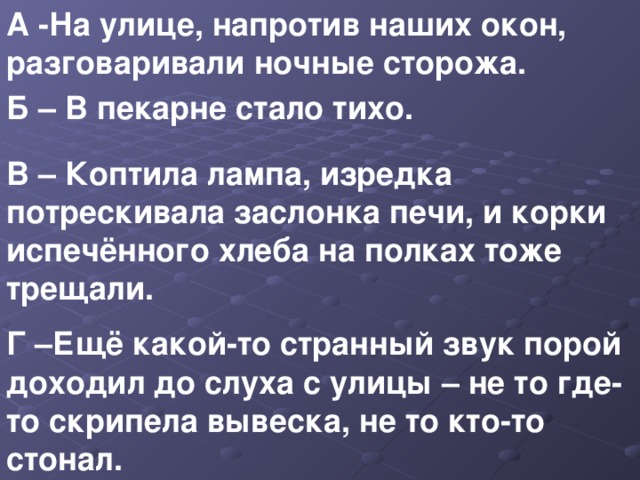 А -На улице, напротив наших окон, разговаривали ночные сторожа.

Б – В пекарне стало тихо.

В – Коптила лампа, изредка потрескивала заслонка печи, и корки испечённого хлеба на полках тоже трещали.

Г –Ещё какой-то странный звук порой доходил до слуха с улицы – не то где-то скрипела вывеска, не то кто-то стонал.